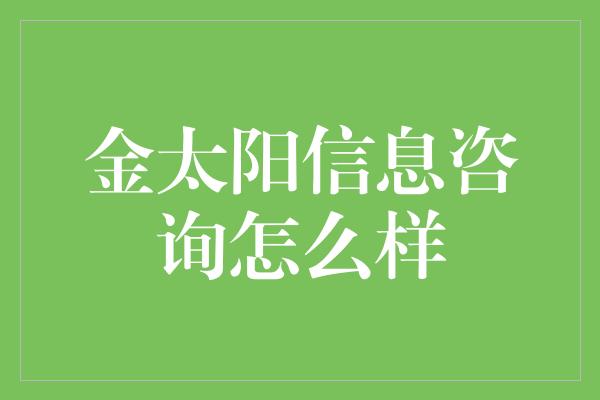 金太阳信息咨询怎么样